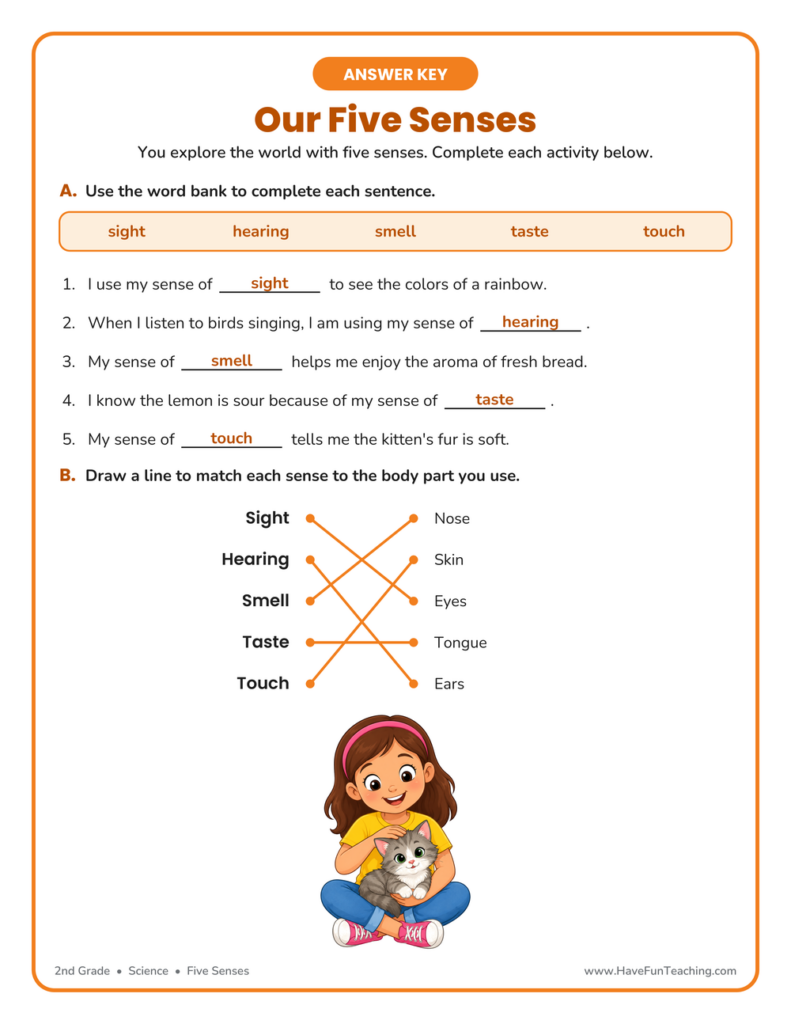 ANSWER KEY

Our Five Senses

You explore the world with five senses. Complete each activity below.

A. Use the word bank to complete each sentence.

sight hearing smell taste touch

1. I use my sense of sight to see the colors of a rainbow.

2. When I listen to birds singing, I am using my sense of hearing .

3. My sense of smell helps me enjoy the aroma of fresh bread.

4. I know the lemon is sour because of my sense of taste .

5. My sense of touch tells me the kitten's fur is soft.

B. Draw a line to match each sense to the body part you use.

Sight
Hearing
Smell
Taste
Touch

Nose
Skin
Eyes
Tongue
Ears

2nd Grade • Science • Five Senses

www.HaveFunTeaching.com